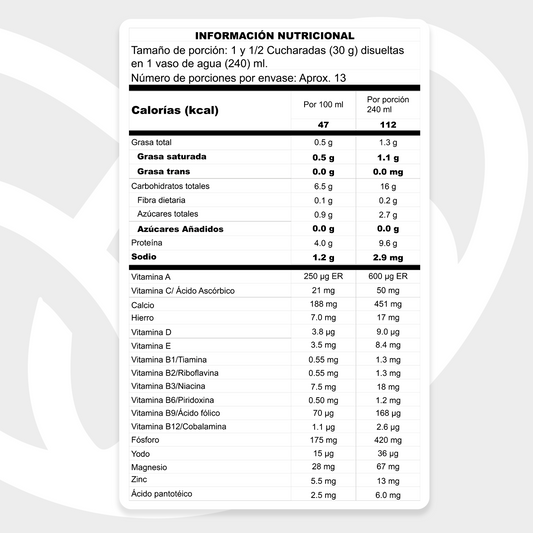 INFORMACIÓN NUTRICIONAL

Tamaño de porción: 1 y 1/2 Cucharadas (30 g) disueltas en 1 vaso de agua (240) ml.

Número de porciones por envase: Aprox. 13

| Calorías (kcal) | Por 100 ml | Por porción 240 ml |
|---|---|---|
| | 47 | 112 |
| Grasa total | 0.5 g | 1.3 g |
| Grasa saturada | 0.5 g | 1.1 g |
| Grasa trans | 0.0 g | 0.0 mg |
| Carbohidratos totales | 6.5 g | 16 g |
| Fibra dietaria | 0.1 g | 0.2 g |
| Azúcares totales | 0.9 g | 2.7 g |
| Azúcares Añadidos | 0.0 g | 0.0 g |
| Proteína | 4.0 g | 9.6 g |
| Sodio | 1.2 g | 2.9 mg |
| Vitamina A | 250 µg ER | 600 µg ER |
| Vitamina C/ Ácido Ascórbico | 21 mg | 50 mg |
| Calcio | 188 mg | 451 mg |
| Hierro | 7.0 mg | 17 mg |
| Vitamina D | 3.8 µg | 9.0 µg |
| Vitamina E | 3.5 mg | 8.4 mg |
| Vitamina B1/Tiamina | 0.55 mg | 1.3 mg |
| Vitamina B2/Riboflavina | 0.55 mg | 1.3 mg |
| Vitamina B3/Niacina | 7.5 mg | 18 mg |
| Vitamina B6/Piridoxina | 0.50 mg | 1.2 mg |
| Vitamina B9/Ácido fólico | 70 µg | 168 µg |
| Vitamina B12/Cobalamina | 1.1 µg | 2.6 µg |
| Fósforo | 175 mg | 420 mg |
| Yodo | 15 µg | 36 µg |
| Magnesio | 28 mg | 67 mg |
| Zinc | 5.5 mg | 13 mg |
| Ácido pantotéico | 2.5 mg | 6.0 mg |